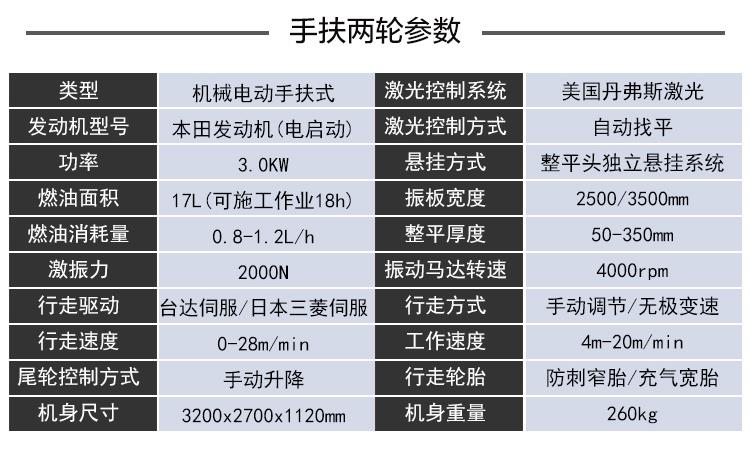 手扶两轮参数

| 类型 | 机械电动手扶式 | 激光控制系统 | 美国丹弗斯激光 |
|---|---|---|---|
| 发动机型号 | 本田发动机(电启动) | 激光控制方式 | 自动找平 |
| 功率 | 3.0KW | 悬挂方式 | 整平头独立悬挂系统 |
| 燃油面积 | 17L(可施工作业18h) | 振板宽度 | 2500/3500mm |
| 燃油消耗量 | 0.8-1.2L/h | 整平厚度 | 50-350mm |
| 激振力 | 2000N | 振动马达转速 | 4000rpm |
| 行走驱动 | 台达伺服/日本三菱伺服 | 行走方式 | 手动调节/无极变速 |
| 行走速度 | 0-28m/min | 工作速度 | 4m-20m/min |
| 尾轮控制方式 | 手动升降 | 行走轮胎 | 防刺窄胎/充气宽胎 |
| 机身尺寸 | 3200x2700x1120mm | 机身重量 | 260kg |